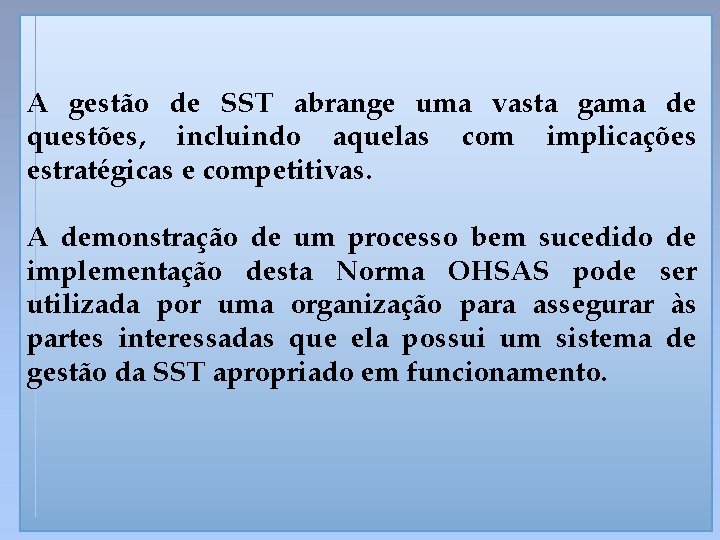 A gestão de SST abrange uma vasta gama de questões, incluindo aquelas com implicações estratégicas e competitivas.

A demonstração de um processo bem sucedido de implementação desta Norma OHSAS pode ser utilizada por uma organização para assegurar às partes interessadas que ela possui um sistema de gestão da SST apropriado em funcionamento.